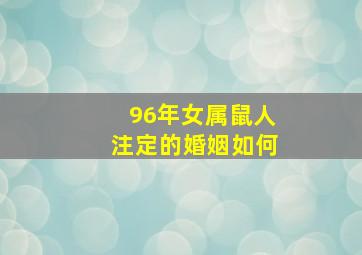 96年女属鼠人
注定的婚姻如何